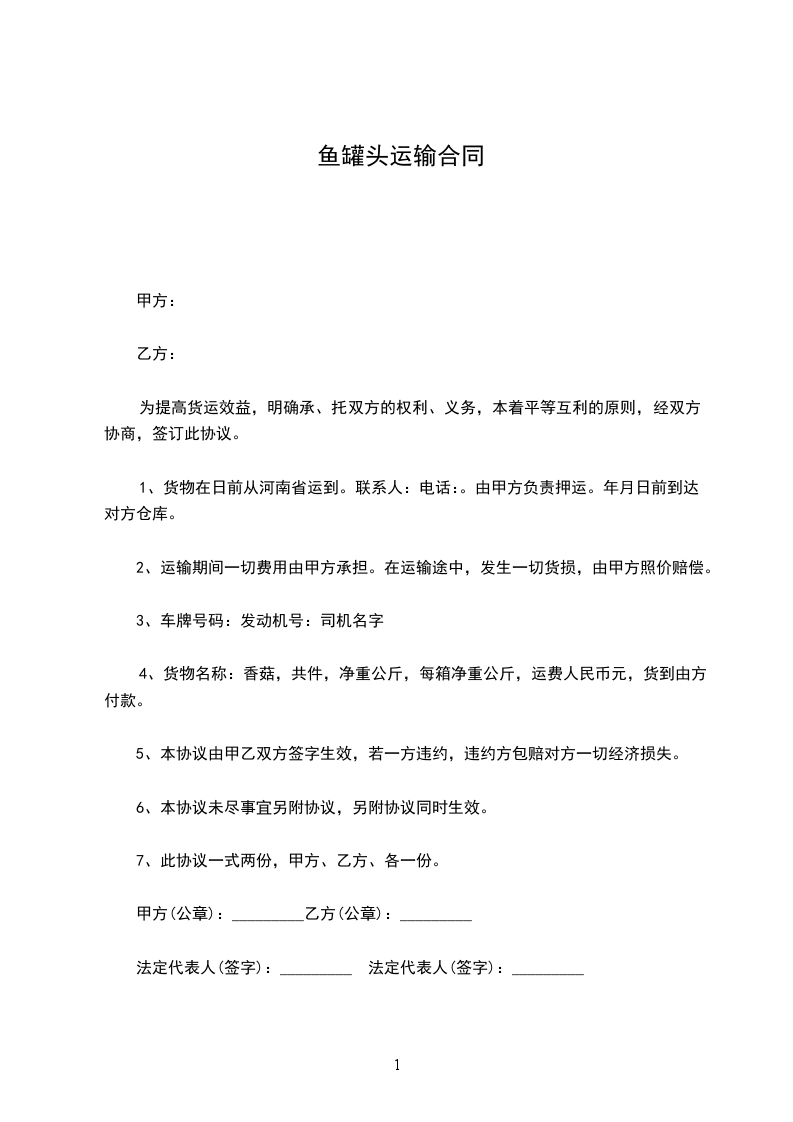 鱼罐头运输合同

甲方：

乙方：

为提高货运效益，明确承、托双方的权利、义务，本着平等互利的原则，经双方协商，签订此协议。

1、货物在日前从河南省运到。联系人：电话：。由甲方负责押运。年月日前到达对方仓库。

2、运输期间一切费用由甲方承担。在运输途中，发生一切货损，由甲方照价赔偿。

3、车牌号码：发动机号：司机名字

4、货物名称：香菇，共件，净重公斤，每箱净重公斤，运费人民币元，货到由方付款。

5、本协议由甲乙双方签字生效，若一方违约，违约方包赔对方一切经济损失。

6、本协议未尽事宜另附协议，另附协议同时生效。

7、此协议一式两份，甲方、乙方、各一份。

甲方(公章)：_________乙方(公章)：_________

法定代表人(签字)：_________ 法定代表人(签字)：_________

1